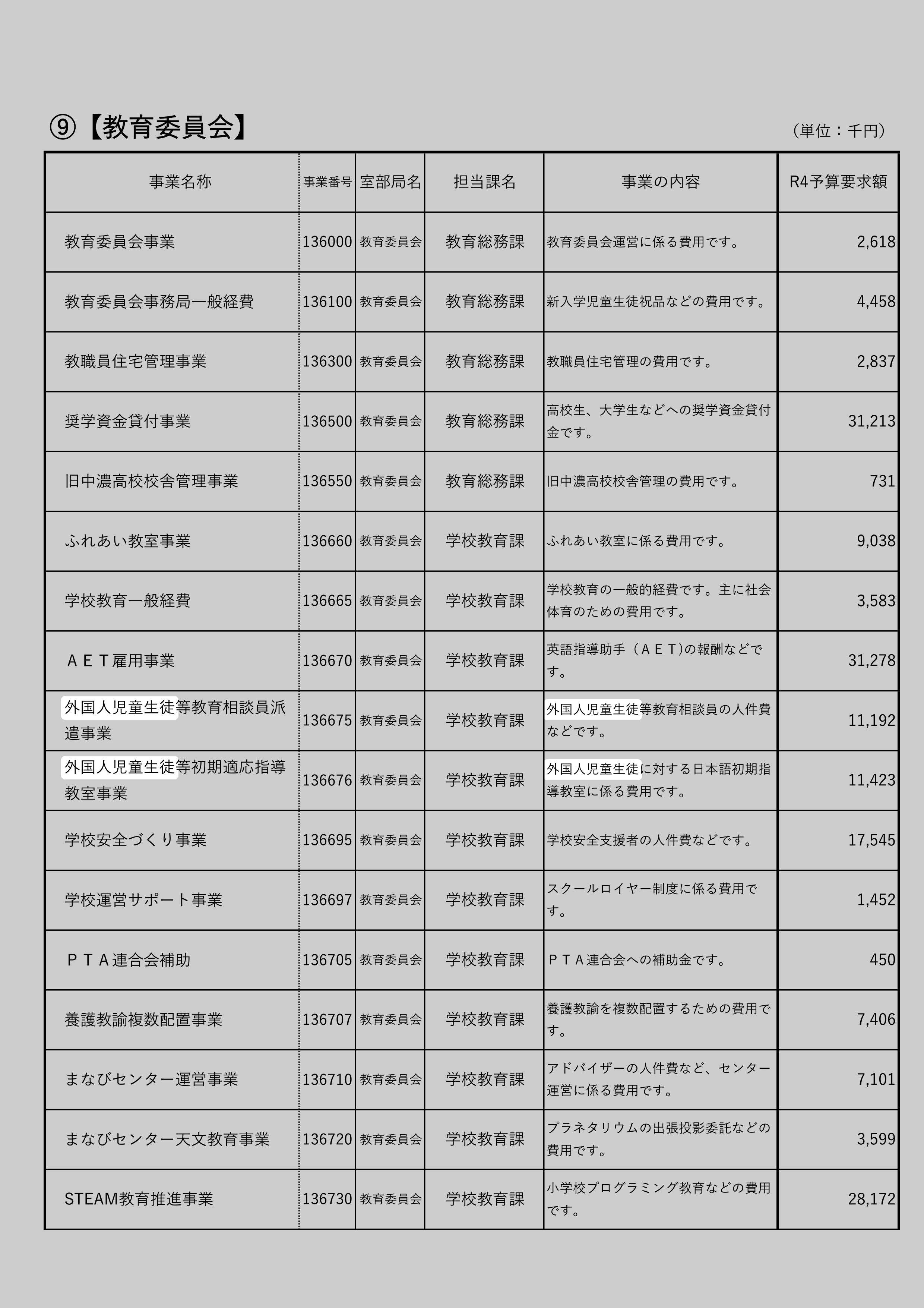 ⑨【教育委員会】

（単位：千円）

| 事業名称 | 事業番号 | 室部局名 | 担当課名 | 事業の内容 | R4予算要求額 |
|---|---|---|---|---|---|
| 教育委員会事業 | 136000 | 教育委員会 | 教育総務課 | 教育委員会運営に係る費用です。 | 2,618 |
| 教育委員会事務局一般経費 | 136100 | 教育委員会 | 教育総務課 | 新入学児童生徒祝品などの費用です。 | 4,458 |
| 教職員住宅管理事業 | 136300 | 教育委員会 | 教育総務課 | 教職員住宅管理の費用です。 | 2,837 |
| 奨学資金貸付事業 | 136500 | 教育委員会 | 教育総務課 | 高校生、大学生などへの奨学資金貸付金です。 | 31,213 |
| 旧中濃高校校舎管理事業 | 136550 | 教育委員会 | 教育総務課 | 旧中濃高校校舎管理の費用です。 | 731 |
| ふれあい教室事業 | 136660 | 教育委員会 | 学校教育課 | ふれあい教室に係る費用です。 | 9,038 |
| 学校教育一般経費 | 136665 | 教育委員会 | 学校教育課 | 学校教育の一般的経費です。主に社会体育のための費用です。 | 3,583 |
| ＡＥＴ雇用事業 | 136670 | 教育委員会 | 学校教育課 | 英語指導助手（ＡＥＴ)の報酬などです。 | 31,278 |
| 外国人児童生徒等教育相談員派遣事業 | 136675 | 教育委員会 | 学校教育課 | 外国人児童生徒等教育相談員の人件費などです。 | 11,192 |
| 外国人児童生徒等初期適応指導教室事業 | 136676 | 教育委員会 | 学校教育課 | 外国人児童生徒に対する日本語初期指導教室に係る費用です。 | 11,423 |
| 学校安全づくり事業 | 136695 | 教育委員会 | 学校教育課 | 学校安全支援者の人件費などです。 | 17,545 |
| 学校運営サポート事業 | 136697 | 教育委員会 | 学校教育課 | スクールロイヤー制度に係る費用です。 | 1,452 |
| ＰＴＡ連合会補助 | 136705 | 教育委員会 | 学校教育課 | ＰＴＡ連合会への補助金です。 | 450 |
| 養護教諭複数配置事業 | 136707 | 教育委員会 | 学校教育課 | 養護教諭を複数配置するための費用です。 | 7,406 |
| まなびセンター運営事業 | 136710 | 教育委員会 | 学校教育課 | アドバイザーの人件費など、センター運営に係る費用です。 | 7,101 |
| まなびセンター天文教育事業 | 136720 | 教育委員会 | 学校教育課 | プラネタリウムの出張投影委託などの費用です。 | 3,599 |
| STEAM教育推進事業 | 136730 | 教育委員会 | 学校教育課 | 小学校プログラミング教育などの費用です。 | 28,172 |